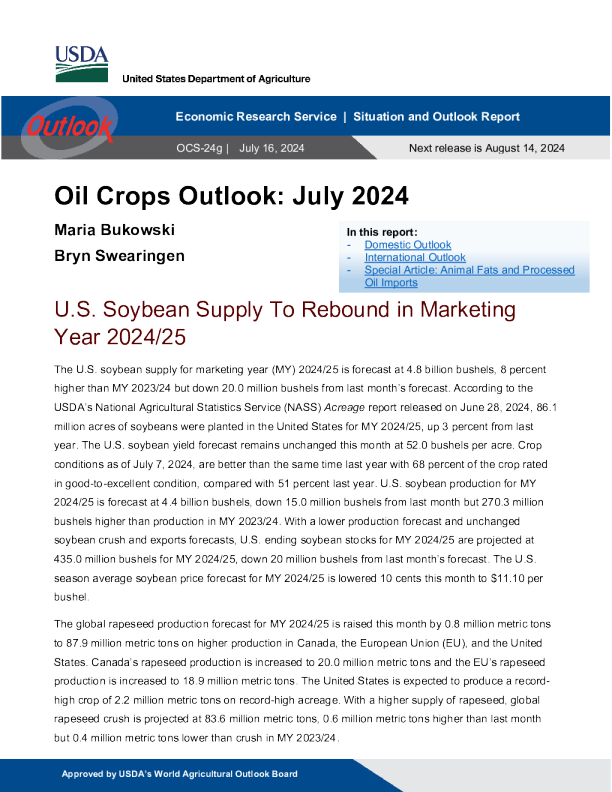 USDA

United States Department of Agriculture

Outlook

Economic Research Service | Situation and Outlook Report

OCS-24g | July 16, 2024

Next release is August 14, 2024

Oil Crops Outlook: July 2024

Maria Bukowski

Bryn Swearingen

In this report:
- Domestic Outlook
- International Outlook
- Special Article: Animal Fats and Processed Oil Imports

U.S. Soybean Supply To Rebound in Marketing Year 2024/25

The U.S. soybean supply for marketing year (MY) 2024/25 is forecast at 4.8 billion bushels, 8 percent higher than MY 2023/24 but down 20.0 million bushels from last month's forecast. According to the USDA's National Agricultural Statistics Service (NASS) Acreage report released on June 28, 2024, 86.1 million acres of soybeans were planted in the United States for MY 2024/25, up 3 percent from last year. The U.S. soybean yield forecast remains unchanged this month at 52.0 bushels per acre. Crop conditions as of July 7, 2024, are better than the same time last year with 68 percent of the crop rated in good-to-excellent condition, compared with 51 percent last year. U.S. soybean production for MY 2024/25 is forecast at 4.4 billion bushels, down 15.0 million bushels from last month but 270.3 million bushels higher than production in MY 2023/24. With a lower production forecast and unchanged soybean crush and exports forecasts, U.S. ending soybean stocks for MY 2024/25 are projected at 435.0 million bushels for MY 2024/25, down 20 million bushels from last month's forecast. The U.S. season average soybean price forecast for MY 2024/25 is lowered 10 cents this month to $11.10 per bushel.

The global rapeseed production forecast for MY 2024/25 is raised this month by 0.8 million metric tons to 87.9 million metric tons on higher production in Canada, the European Union (EU), and the United States. Canada's rapeseed production is increased to 20.0 million metric tons and the EU's rapeseed production is increased to 18.9 million metric tons. The United States is expected to produce a record-high crop of 2.2 million metric tons on record-high acreage. With a higher supply of rapeseed, global rapeseed crush is projected at 83.6 million metric tons, 0.6 million metric tons higher than last month but 0.4 million metric tons lower than crush in MY 2023/24.

Approved by USDA's World Agricultural Outlook Board